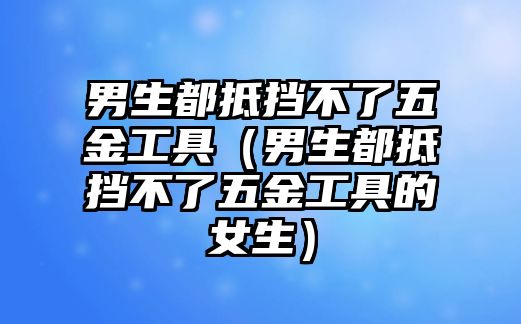 男生都抵挡不了五金工具（男生都抵挡不了五金工具的女生）